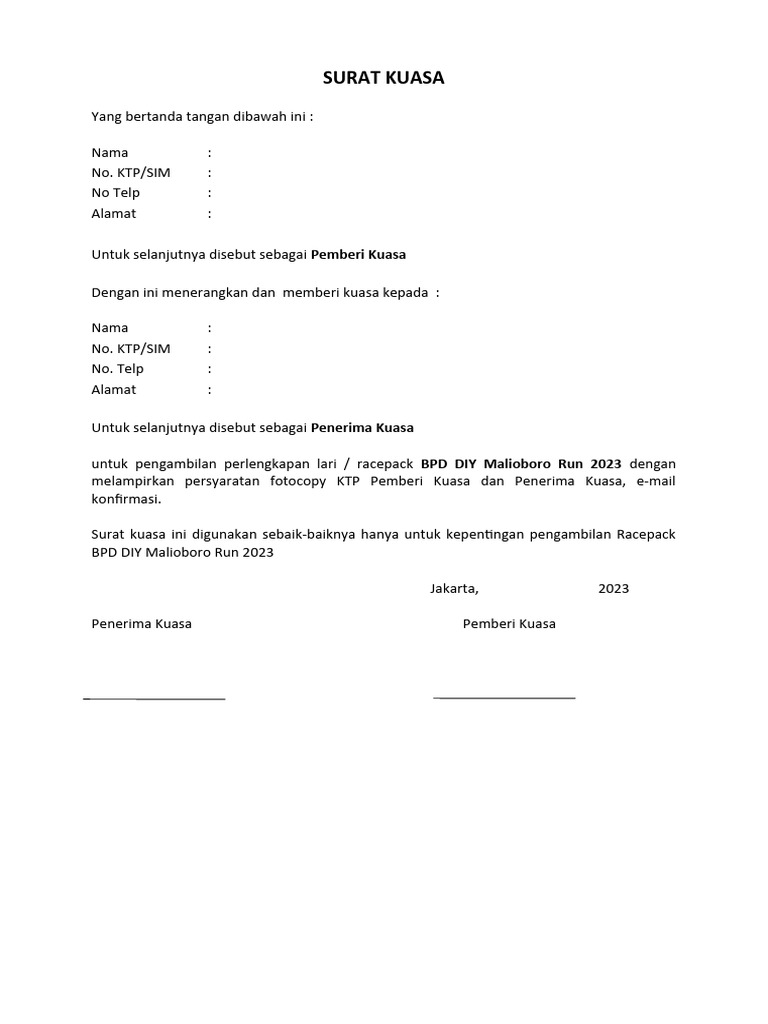 SURAT KUASA

Yang bertanda tangan dibawah ini :

Nama :
No. KTP/SIM :
No Telp :
Alamat :

Untuk selanjutnya disebut sebagai Pemberi Kuasa

Dengan ini menerangkan dan memberi kuasa kepada :

Nama :
No. KTP/SIM :
No. Telp :
Alamat :

Untuk selanjutnya disebut sebagai Penerima Kuasa

untuk pengambilan perlengkapan lari / racepack BPD DIY Malioboro Run 2023 dengan melampirkan persyaratan fotocopy KTP Pemberi Kuasa dan Penerima Kuasa, e-mail konfirmasi.

Surat kuasa ini digunakan sebaik-baiknya hanya untuk kepentingan pengambilan Racepack BPD DIY Malioboro Run 2023

Jakarta, 2023

Penerima Kuasa

Pemberi Kuasa